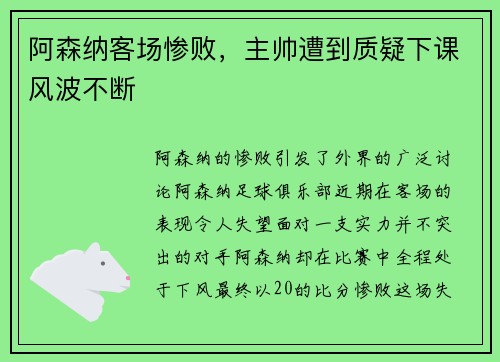 阿森纳客场惨败，主帅遭到质疑下课风波不断

阿森纳的惨败引发了外界的广泛讨论阿森纳足球俱乐部近期在客场的表现令人失望面对一支实力并不突出的对手阿森纳却在比赛中全程处于下风最终以20的比分惨败这场失